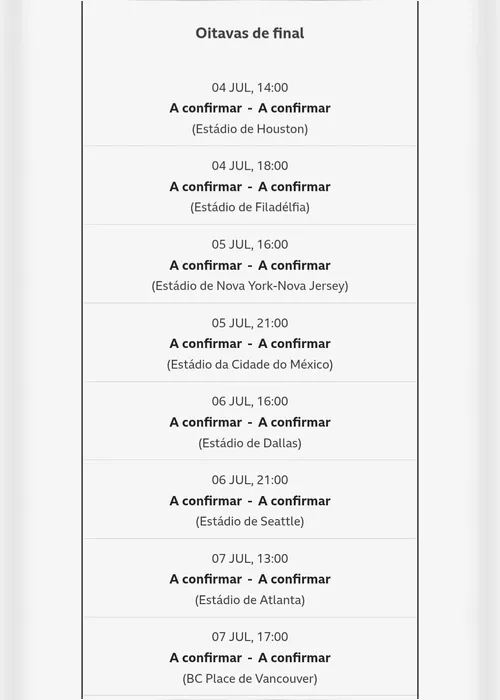 Oitavas de final

04 JUL, 14:00
A confirmar - A confirmar
(Estádio de Houston)

04 JUL, 18:00
A confirmar - A confirmar
(Estádio de Filadélfia)

05 JUL, 16:00
A confirmar - A confirmar
(Estádio de Nova York-Nova Jersey)

05 JUL, 21:00
A confirmar - A confirmar
(Estádio da Cidade do México)

06 JUL, 16:00
A confirmar - A confirmar
(Estádio de Dallas)

06 JUL, 21:00
A confirmar - A confirmar
(Estádio de Seattle)

07 JUL, 13:00
A confirmar - A confirmar
(Estádio de Atlanta)

07 JUL, 17:00
A confirmar - A confirmar
(BC Place de Vancouver)